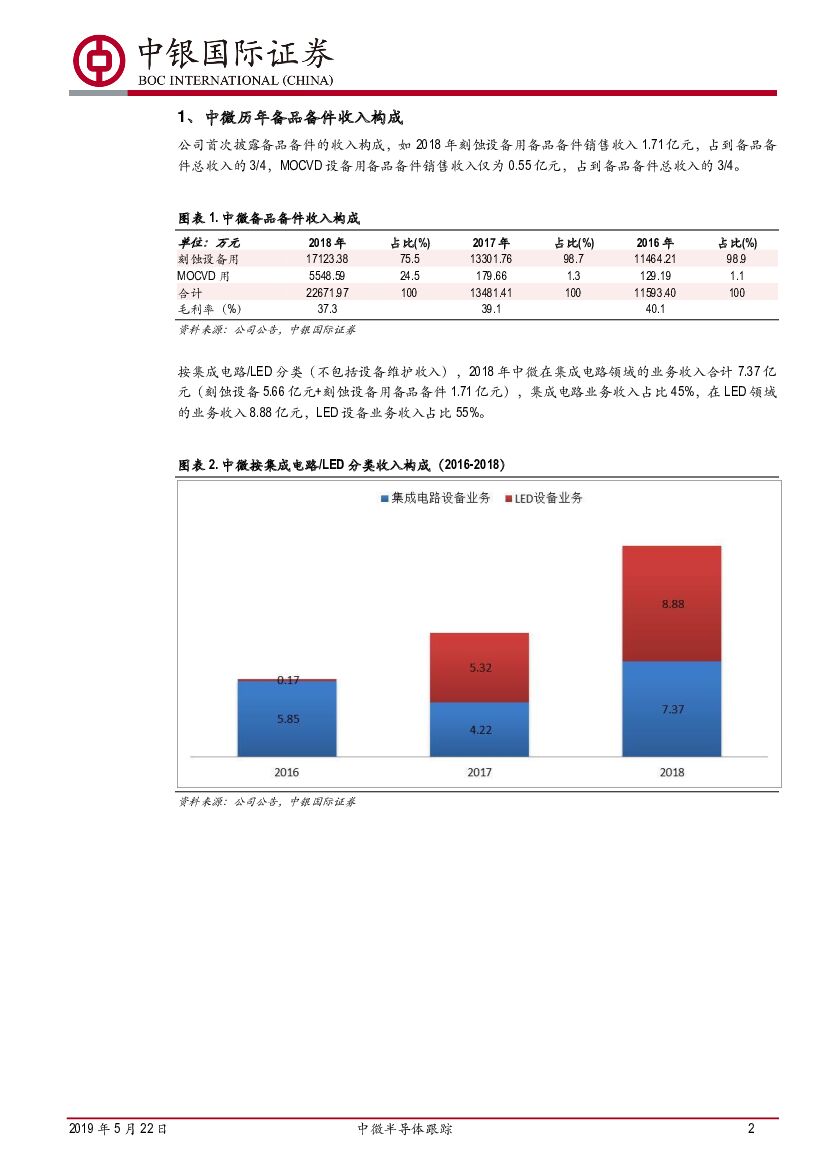 中银国际证券
BOC INTERNATIONAL (CHINA)

1、中微历年备品备件收入构成

公司首次披露备品备件的收入构成，如 2018 年刻蚀设备用备品备件销售收入 1.71 亿元，占到备品备件总收入的 3/4，MOCVD 设备用备品备件销售收入仅为 0.55 亿元，占到备品备件总收入的 3/4。

图表 1. 中微备品备件收入构成

| 单位：万元 | 2018 年 | 占比(%) | 2017 年 | 占比(%) | 2016 年 | 占比(%) |
|---|---|---|---|---|---|---|
| 刻蚀设备用 | 17123.38 | 75.5 | 13301.76 | 98.7 | 11464.21 | 98.9 |
| MOCVD 用 | 5548.59 | 24.5 | 179.66 | 1.3 | 129.19 | 1.1 |
| 合计 | 22671.97 | 100 | 13481.41 | 100 | 11593.40 | 100 |
| 毛利率（%） | 37.3 | | 39.1 | | 40.1 | |

资料来源：公司公告，中银国际证券

按集成电路/LED 分类（不包括设备维护收入），2018 年中微在集成电路领域的业务收入合计 7.37 亿元（刻蚀设备 5.66 亿元+刻蚀设备用备品备件 1.71 亿元），集成电路业务收入占比 45%，在 LED 领域的业务收入 8.88 亿元，LED 设备业务收入占比 55%。

图表 2. 中微按集成电路/LED 分类收入构成（2016-2018）

集成电路设备业务　LED设备业务

0.17
5.85
5.32
4.22
8.88
7.37
2016　2017　2018

资料来源：公司公告，中银国际证券

2019 年 5 月 22 日　中微半导体跟踪　2